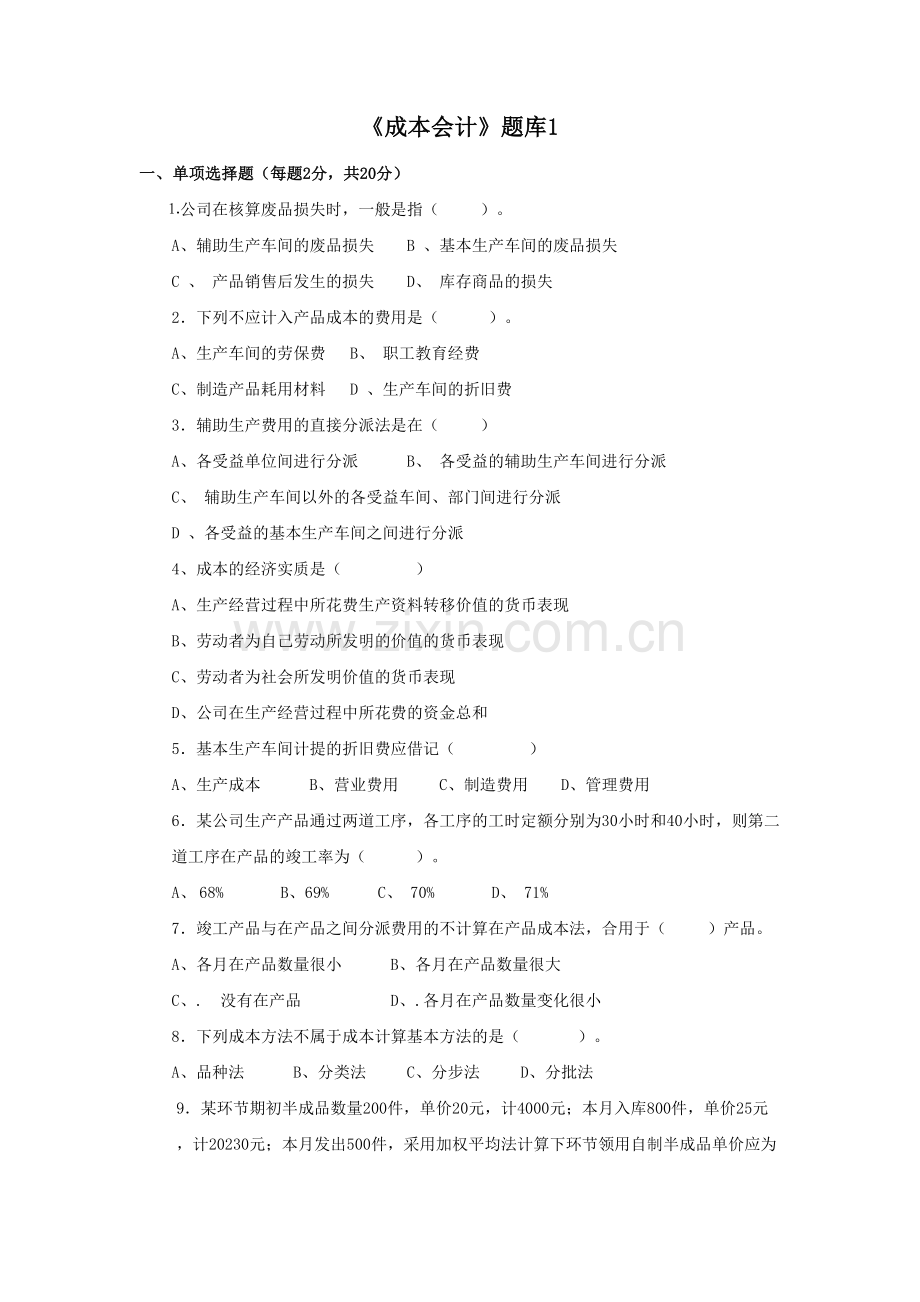 《成本会计》题库1

一、单项选择题（每题2分，共20分）

1.公司在核算废品损失时，一般是指（　　）。

A、辅助生产车间的废品损失　　B 、基本生产车间的废品损失

C 、　产品销售后发生的损失　　D、　库存商品的损失

2．下列不应计入产品成本的费用是（　　）。

A、生产车间的劳保费　　B、　职工教育经费

C、制造产品耗用材料　　D 、生产车间的折旧费

3．辅助生产费用的直接分派法是在（　　）

A、各受益单位间进行分派　　B、　各受益的辅助生产车间进行分派

C、　辅助生产车间以外的各受益车间、部门间进行分派

D 、各受益的基本生产车间之间进行分派

4、成本的经济实质是（　　）

A、生产经营过程中所花费生产资料转移价值的货币表现

B、劳动者为自己劳动所发明的价值的货币表现

C、劳动者为社会所发明价值的货币表现

D、公司在生产经营过程中所花费的资金总和

5．基本生产车间计提的折旧费应借记（　　）

A、生产成本　　B、营业费用　　C、制造费用　　D、管理费用

6．某公司生产产品通过两道工序，各工序的工时定额分别为30小时和40小时，则第二道工序在产品的竣工率为（　　）。

A、 68%　　B、69%　　C、 70%　　D、 71%

7．竣工产品与在产品之间分派费用的不计算在产品成本法，合用于（　　）产品。

A、各月在产品数量很小　　B、各月在产品数量很大

C、.　没有在产品　　D、.各月在产品数量变化很小

8．下列成本方法不属于成本计算基本方法的是（　　）。

A、品种法　　B、分类法　　C、分步法　　D、分批法

9．某环节期初半成品数量200件，单价20元，计4000元；本月入库800件，单价25元，计20230元；本月发出500件，采用加权平均法计算下环节领用自制半成品单价应为

zixin.com.cn